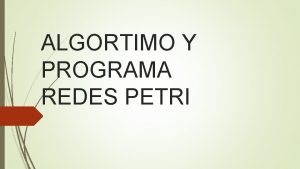 ALGORTIMO Y PROGRAMA REDES PETRI